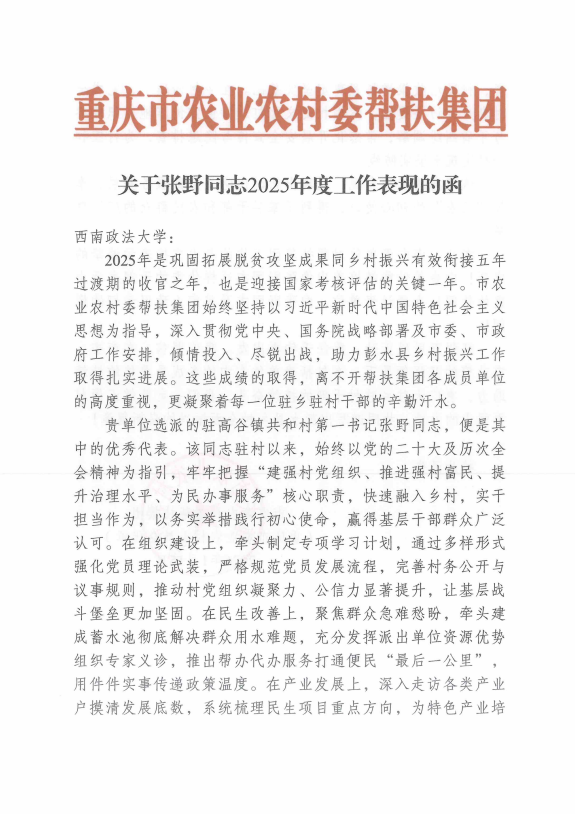 重庆市农业农村委帮扶集团

关于张野同志2025年度工作表现的函

西南政法大学：

2025年是巩固拓展脱贫攻坚成果同乡村振兴有效衔接五年过渡期的收官之年，也是迎接国家考核评估的关键一年。市农业农村委帮扶集团始终坚持以习近平新时代中国特色社会主义思想为指导，深入贯彻党中央、国务院战略部署及市委、市政府工作安排，倾情投入、尽锐出战，助力彭水县乡村振兴工作取得扎实进展。这些成绩的取得，离不开帮扶集团各成员单位的高度重视，更凝聚着每一位驻乡驻村干部的辛勤汗水。

贵单位选派的驻高谷镇共和村第一书记张野同志，便是其中的优秀代表。该同志驻村以来，始终以党的二十大及历次全会精神为指引，牢牢把握“建强村党组织、推进强村富民、提升治理水平、为民办事服务”核心职责，快速融入乡村，实干担当作为，以务实举措践行初心使命，赢得基层干部群众广泛认可。在组织建设上，牵头制定专项学习计划，通过多样形式强化党员理论武装，严格规范党员发展流程，完善村务公开与议事规则，推动村党组织凝聚力、公信力显著提升，让基层战斗堡垒更加坚固。在民生改善上，聚焦群众急难愁盼，牵头建成蓄水池彻底解决群众用水难题，充分发挥派出单位资源优势组织专家义诊，推出帮办代办服务打通便民“最后一公里”，用件件实事传递政策温度。在产业发展上，深入走访各类产业户摸清发展底数，系统梳理民生项目重点方向，为特色产业培